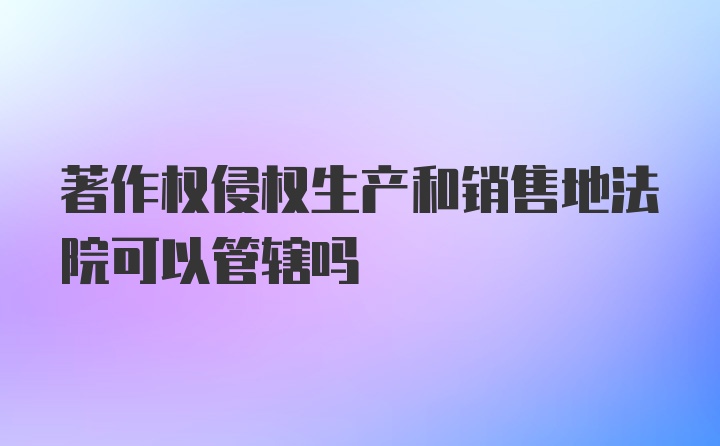 著作权侵权生产和销售地法院可以管辖吗